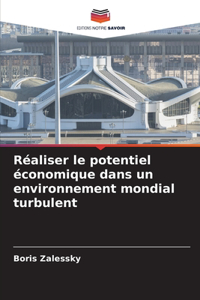 EDITIONS NOTRE SAVOIR

Réaliser le potentiel économique dans un environnement mondial turbulent

Boris Zalessky